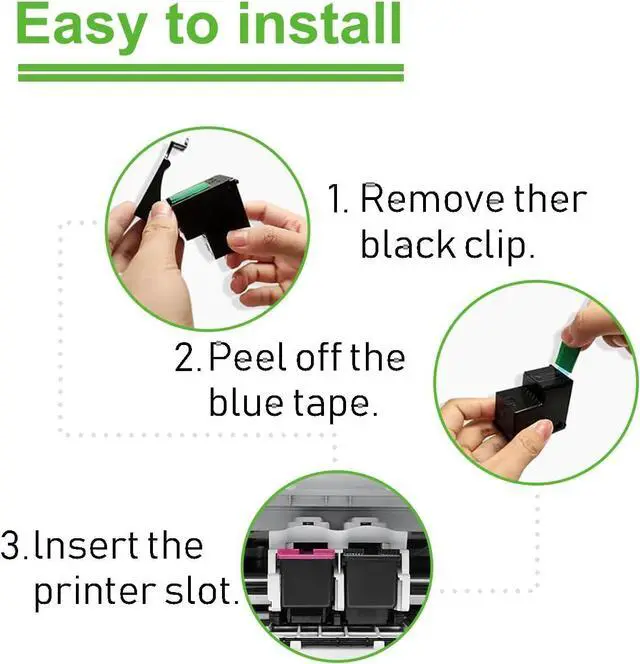 Easy to install

1. Remove ther black clip.

2. Peel off the blue tape.

3. Insert the printer slot.